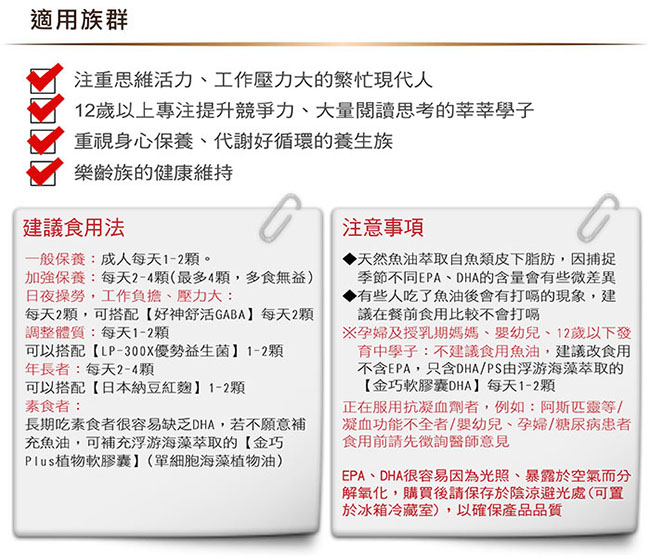 適用族群

注重思維活力、工作壓力大的繁忙現代人
12歲以上專注提升競爭力、大量閱讀思考的莘莘學子
重視身心保養、代謝好循環的養生族
樂齡族的健康維持

建議食用法

一般保養：成人每天1-2顆。
加強保養：每天2-4顆(最多4顆，多食無益)
日夜操勞，工作負擔、壓力大：
每天2顆，可搭配【好神舒活GABA】每天2顆
調整體質：每天1-2顆
可以搭配【LP-300X優勢益生菌】1-2顆
年長者：每天2-4顆
可以搭配【日本納豆紅麴】1-2顆
素食者：
長期吃素食者很容易缺乏DHA，若不願意補充魚油，可補充浮游海藻萃取的【金巧Plus植物軟膠囊】(單細胞海藻植物油)

注意事項

◆天然魚油萃取自魚類皮下脂肪，因捕捉季節不同EPA、DHA的含量會有些微差異
◆有些人吃了魚油後會有打嗝的現象，建議在餐前食用比較不會打嗝
※孕婦及授乳期媽媽、嬰幼兒、12歲以下發育中學子：不建議食用魚油，建議改食用不含EPA，只含DHA/PS由浮游海藻萃取的【金巧軟膠囊DHA】每天1-2顆
正在服用抗凝血劑者，例如：阿斯匹靈等/凝血功能不全者/嬰幼兒、孕婦/糖尿病患者食用前請先徵詢醫師意見

EPA、DHA很容易因為光照、暴露於空氣而分解氧化，購買後請保存於陰涼避光處(可置於冰箱冷藏室)，以確保產品品質